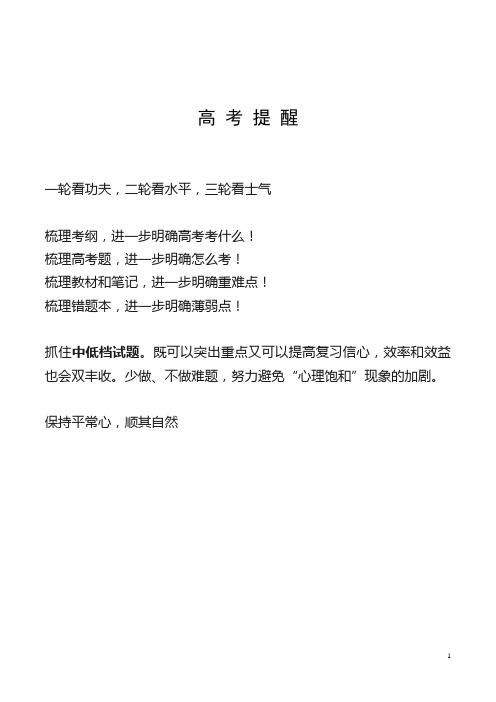 高 考 提 醒

一轮看功夫，二轮看水平，三轮看士气

梳理考纲，进一步明确高考考什么！
梳理高考题，进一步明确怎么考！
梳理教材和笔记，进一步明确重难点！
梳理错题本，进一步明确薄弱点！

抓住中低档试题。既可以突出重点又可以提高复习信心，效率和效益也会双丰收。少做、不做难题，努力避免“心理饱和”现象的加剧。

保持平常心，顺其自然

1